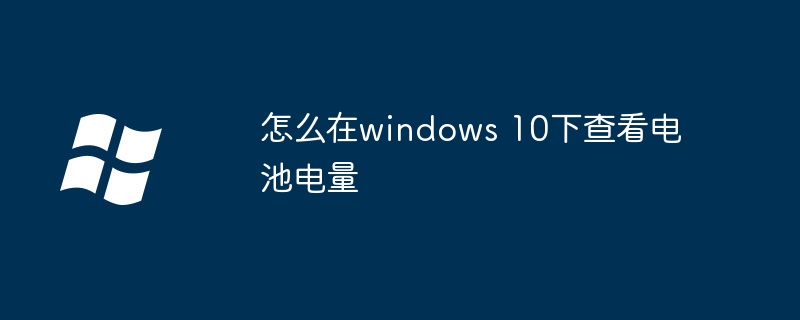 怎么在windows 10下查看电池电量